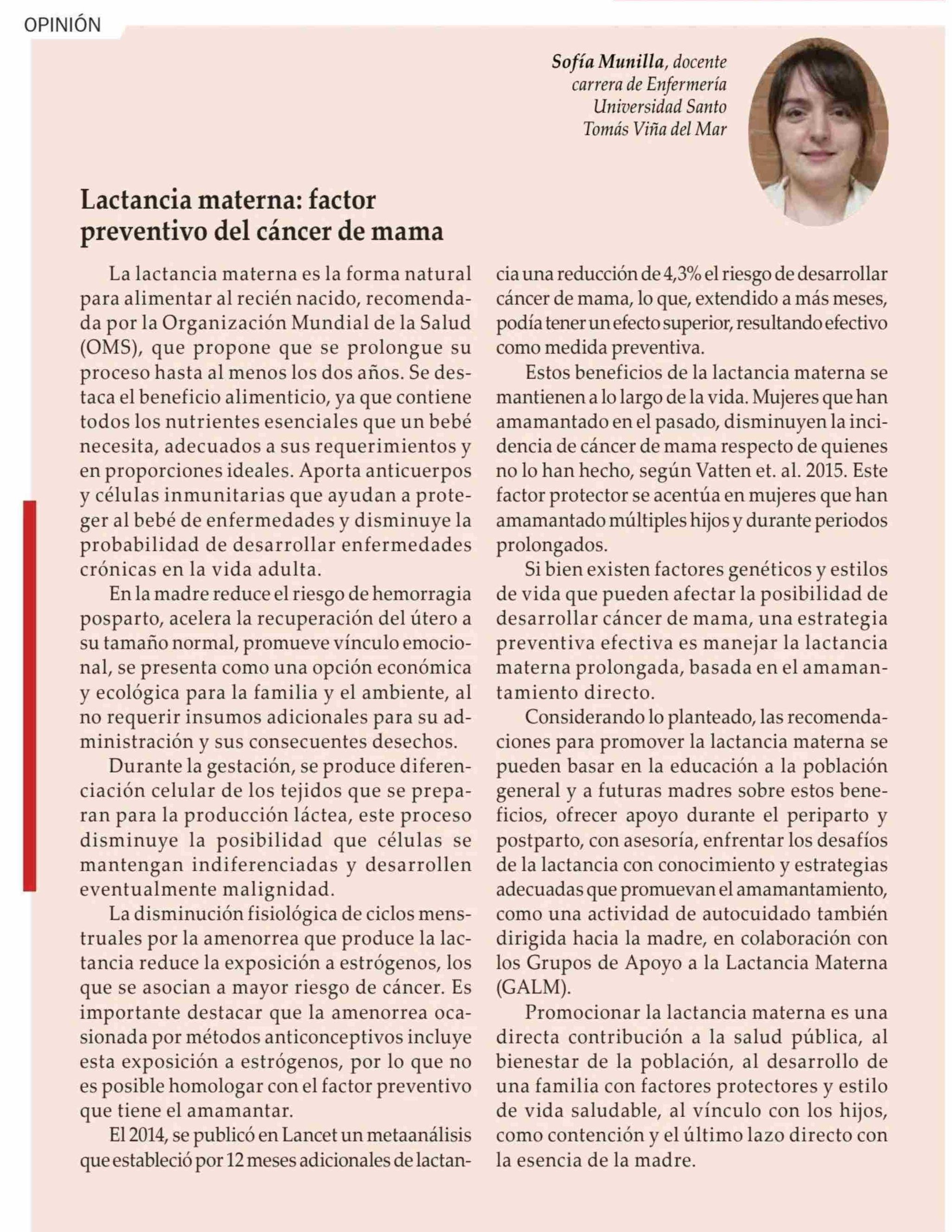 OPINIÓN

Sofía Munilla, docente carrera de Enfermería Universidad Santo Tomás Viña del Mar

Lactancia materna: factor preventivo del cáncer de mama

La lactancia materna es la forma natural para alimentar al recién nacido, recomendada por la Organización Mundial de la Salud (OMS), que propone que se prolongue su proceso hasta al menos los dos años. Se destaca el beneficio alimenticio, ya que contiene todos los nutrientes esenciales que un bebé necesita, adecuados a sus requerimientos y en proporciones ideales. Aporta anticuerpos y células inmunitarias que ayudan a proteger al bebé de enfermedades y disminuye la probabilidad de desarrollar enfermedades crónicas en la vida adulta.

En la madre reduce el riesgo de hemorragia posparto, acelera la recuperación del útero a su tamaño normal, promueve vínculo emocional, se presenta como una opción económica y ecológica para la familia y el ambiente, al no requerir insumos adicionales para su administración y sus consecuentes desechos.

Durante la gestación, se produce diferenciación celular de los tejidos que se preparan para la producción láctea, este proceso disminuye la posibilidad que células se mantengan indiferenciadas y desarrollen eventualmente malignidad.

La disminución fisiológica de ciclos menstruales por la amenorrea que produce la lactancia reduce la exposición a estrógenos, los que se asocian a mayor riesgo de cáncer. Es importante destacar que la amenorrea ocasionada por métodos anticonceptivos incluye esta exposición a estrógenos, por lo que no es posible homologar con el factor preventivo que tiene el amamantar.

El 2014, se publicó en Lancet un metaanálisis que estableció por 12 meses adicionales de lactancia una reducción de 4,3% el riesgo de desarrollar cáncer de mama, lo que, extendido a más meses, podía tener un efecto superior, resultando efectivo como medida preventiva.

Estos beneficios de la lactancia materna se mantienen a lo largo de la vida. Mujeres que han amamantado en el pasado, disminuyen la incidencia de cáncer de mama respecto de quienes no lo han hecho, según Vatten et. al. 2015. Este factor protector se acentúa en mujeres que han amamantado múltiples hijos y durante periodos prolongados.

Si bien existen factores genéticos y estilos de vida que pueden afectar la posibilidad de desarrollar cáncer de mama, una estrategia preventiva efectiva es manejar la lactancia materna prolongada, basada en el amamantamiento directo.

Considerando lo planteado, las recomendaciones para promover la lactancia materna se pueden basar en la educación a la población general y a futuras madres sobre estos beneficios, ofrecer apoyo durante el periparto y postparto, con asesoría, enfrentar los desafíos de la lactancia con conocimiento y estrategias adecuadas que promuevan el amamantamiento, como una actividad de autocuidado también dirigida hacia la madre, en colaboración con los Grupos de Apoyo a la Lactancia Materna (GALM).

Promocionar la lactancia materna es una directa contribución a la salud pública, al bienestar de la población, al desarrollo de una familia con factores protectores y estilo de vida saludable, al vínculo con los hijos, como contención y el último lazo directo con la esencia de la madre.